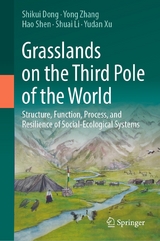 Shikui Dong · Yong Zhang
Hao Shen · Shuai Li · Yudan Xu

Grasslands on the Third Pole of the World

Structure, Function, Process, and Resilience of Social-Ecological Systems

Springer